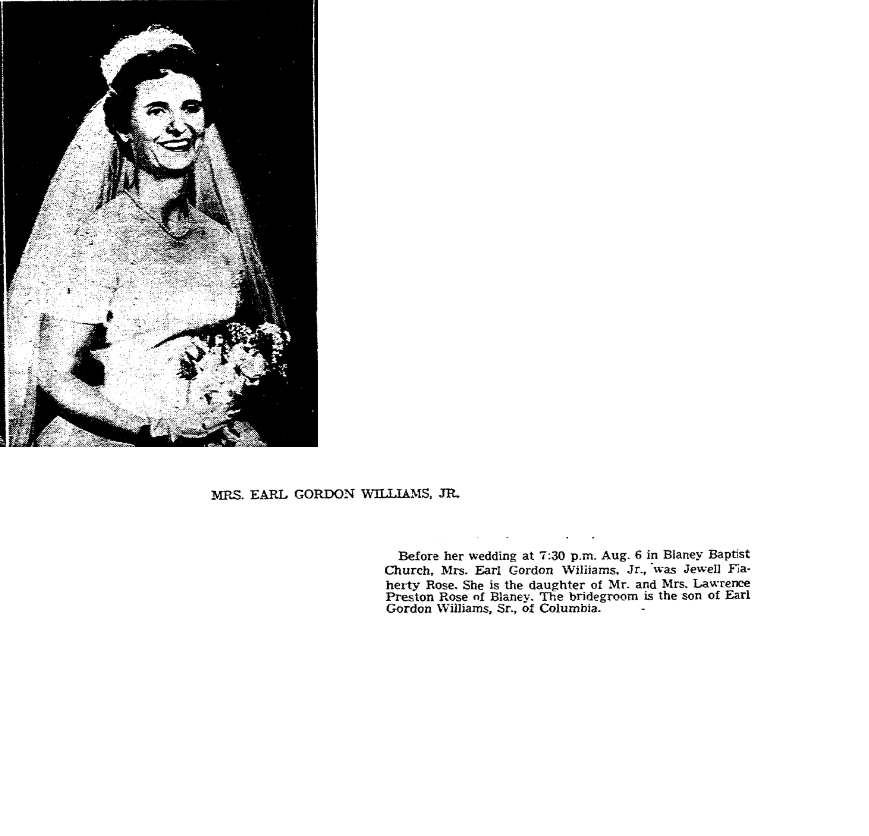 MRS. EARL GORDON WILLIAMS, JR.

Before her wedding at 7:30 p.m. Aug. 6 in Blaney Baptist Church, Mrs. Earl Gordon Williams, Jr., was Jewell Flaherty Rose. She is the daughter of Mr. and Mrs. Lawrence Preston Rose of Blaney. The bridegroom is the son of Earl Gordon Williams, Sr., of Columbia.